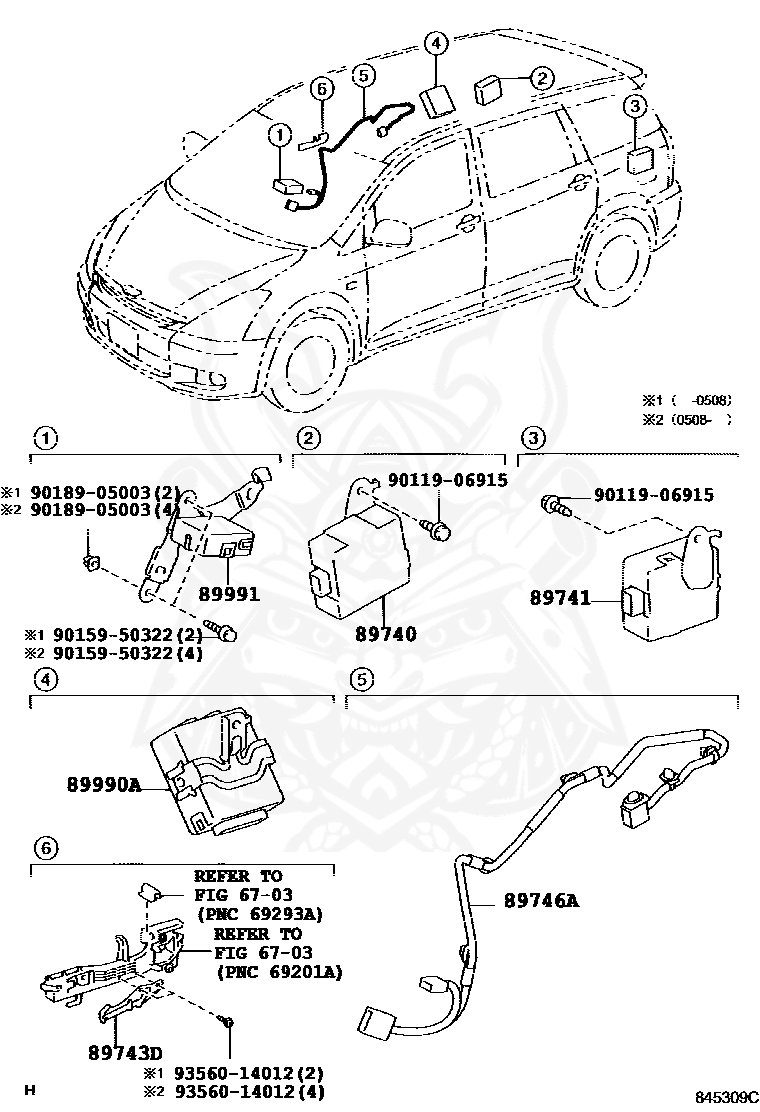 4
5
6
2
1
3

※1 ( -0508)
※2 (0508- )

1
※1 90189-05003(2)
※2 90189-05003(4)
89991
※1 90159-50322(2)
※2 90159-50322(4)

2
90119-06915
89740

3
90119-06915
89741

4
89990A

5
89746A

6
REFER TO
FIG 67-03
(PNC 69293A)
REFER TO
FIG 67-03
(PNC 69201A)
89743D
※1 93560-14012(2)
※2 93560-14012(4)

H
845309C